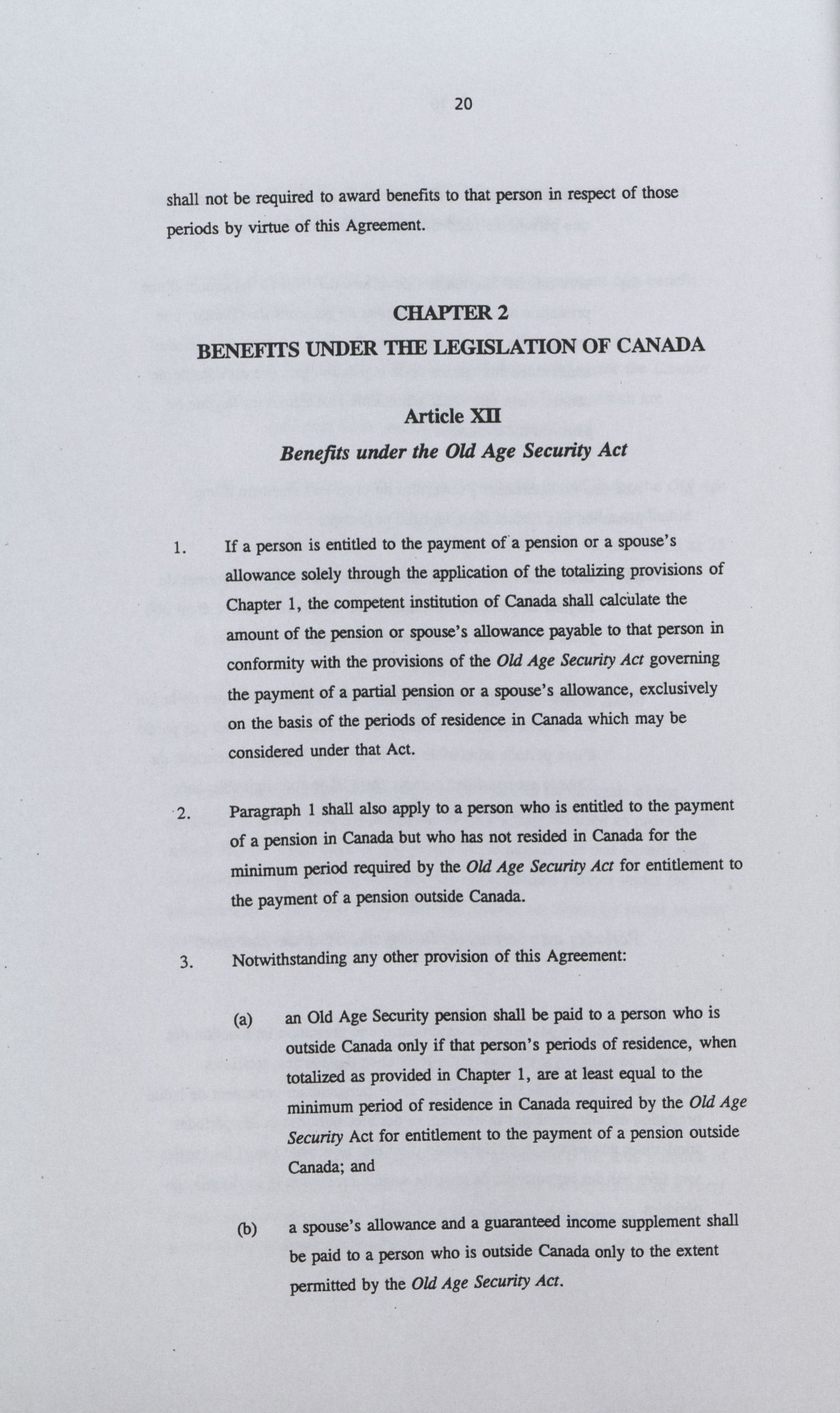 20

shall not be required to award benefits to that person in respect of those periods by virtue of this Agreement.

CHAPTER 2

BENEFITS UNDER THE LEGISLATION OF CANADA

Article XII

Benefits under the Old Age Security Act

1. If a person is entitled to the payment of a pension or a spouse's allowance solely through the application of the totalizing provisions of Chapter 1, the competent institution of Canada shall calculate the amount of the pension or spouse's allowance payable to that person in conformity with the provisions of the Old Age Security Act governing the payment of a partial pension or a spouse's allowance, exclusively on the basis of the periods of residence in Canada which may be considered under that Act.

2. Paragraph 1 shall also apply to a person who is entitled to the payment of a pension in Canada but who has not resided in Canada for the minimum period required by the Old Age Security Act for entitlement to the payment of a pension outside Canada.

3. Notwithstanding any other provision of this Agreement:

(a) an Old Age Security pension shall be paid to a person who is outside Canada only if that person's periods of residence, when totalized as provided in Chapter 1, are at least equal to the minimum period of residence in Canada required by the Old Age Security Act for entitlement to the payment of a pension outside Canada; and

(b) a spouse's allowance and a guaranteed income supplement shall be paid to a person who is outside Canada only to the extent permitted by the Old Age Security Act.